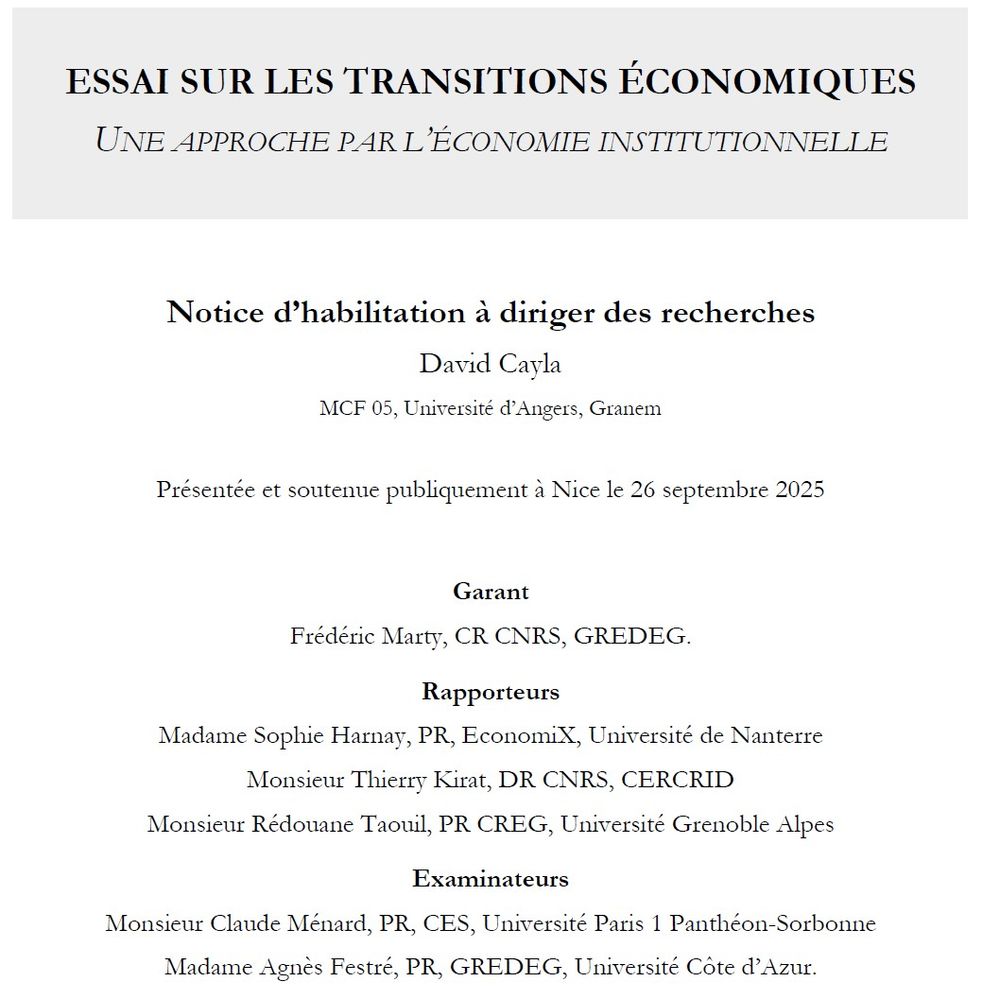 ESSAI SUR LES TRANSITIONS ÉCONOMIQUES
UNE APPROCHE PAR L'ÉCONOMIE INSTITUTIONNELLE

Notice d'habilitation à diriger des recherches
David Cayla
MCF 05, Université d'Angers, Granem

Présentée et soutenue publiquement à Nice le 26 septembre 2025

Garant
Frédéric Marty, CR CNRS, GREDEG.

Rapporteurs
Madame Sophie Harnay, PR, EconomiX, Université de Nanterre
Monsieur Thierry Kirat, DR CNRS, CERCRID
Monsieur Rédouane Taouil, PR CREG, Université Grenoble Alpes

Examinateurs
Monsieur Claude Ménard, PR, CES, Université Paris 1 Panthéon-Sorbonne
Madame Agnès Festré, PR, GREDEG, Université Côte d'Azur.